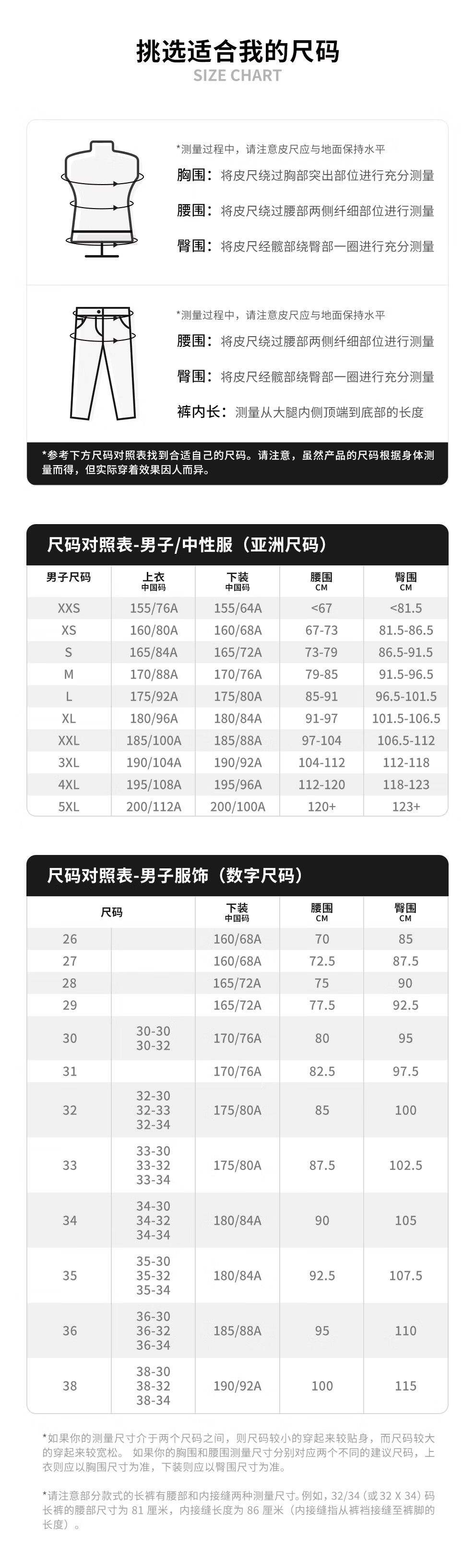 挑选适合我的尺码
SIZE CHART

*测量过程中，请注意皮尺应与地面保持水平

胸围：将皮尺绕过胸部突出部位进行充分测量

腰围：将皮尺绕过腰部两侧纤细部位进行测量

臀围：将皮尺经髋部绕臀部一圈进行充分测量

*测量过程中，请注意皮尺应与地面保持水平

腰围：将皮尺绕过腰部两侧纤细部位进行测量

臀围：将皮尺经髋部绕臀部一圈进行充分测量

裤内长：测量从大腿内侧顶端到底部的长度

*参考下方尺码对照表找到合适自己的尺码。请注意，虽然产品的尺码根据身体测量而得，但实际穿着效果因人而异。

尺码对照表-男子/中性服（亚洲尺码）

| 男子尺码 | 上衣 中国码 | 下装 中国码 | 腰围 CM | 臀围 CM |
|---|---|---|---|---|
| XXS | 155/76A | 155/64A | <67 | <81.5 |
| XS | 160/80A | 160/68A | 67-73 | 81.5-86.5 |
| S | 165/84A | 165/72A | 73-79 | 86.5-91.5 |
| M | 170/88A | 170/76A | 79-85 | 91.5-96.5 |
| L | 175/92A | 175/80A | 85-91 | 96.5-101.5 |
| XL | 180/96A | 180/84A | 91-97 | 101.5-106.5 |
| XXL | 185/100A | 185/88A | 97-104 | 106.5-112 |
| 3XL | 190/104A | 190/92A | 104-112 | 112-118 |
| 4XL | 195/108A | 195/96A | 112-120 | 118-123 |
| 5XL | 200/112A | 200/100A | 120+ | 123+ |

尺码对照表-男子服饰（数字尺码）

| 尺码 | | 下装 中国码 | 腰围 CM | 臀围 CM |
|---|---|---|---|---|
| 26 | | 160/68A | 70 | 85 |
| 27 | | 160/68A | 72.5 | 87.5 |
| 28 | | 165/72A | 75 | 90 |
| 29 | | 165/72A | 77.5 | 92.5 |
| 30 | 30-30 30-32 | 170/76A | 80 | 95 |
| 31 | | 170/76A | 82.5 | 97.5 |
| 32 | 32-30 32-33 32-34 | 175/80A | 85 | 100 |
| 33 | 33-30 33-32 33-34 | 175/80A | 87.5 | 102.5 |
| 34 | 34-30 34-32 34-34 | 180/84A | 90 | 105 |
| 35 | 35-30 35-32 35-34 | 180/84A | 92.5 | 107.5 |
| 36 | 36-30 36-32 36-34 | 185/88A | 95 | 110 |
| 38 | 38-30 38-32 38-34 | 190/92A | 100 | 115 |

*如果你的测量尺寸介于两个尺码之间，则尺码较小的穿起来较贴身，而尺码较大的穿起来较宽松。如果你的胸围和腰围测量尺寸分别对应两个不同的建议尺码，上衣则应以胸围尺寸为准，下装则应以臀围尺寸为准。

*请注意部分款式的长裤有腰部和内接缝两种测量尺寸。例如，32/34（或32 X 34）码长裤的腰部尺寸为81厘米，内接缝长度为86厘米（内接缝指从裤裆接缝至裤脚的长度）。